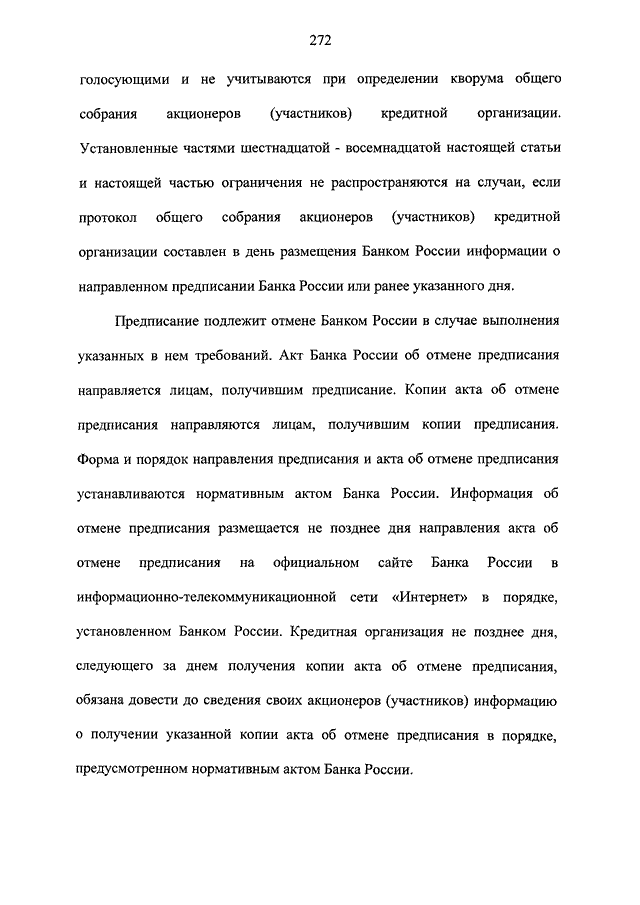 272

голосующими и не учитываются при определении кворума общего собрания акционеров (участников) кредитной организации. Установленные частями шестнадцатой - восемнадцатой настоящей статьи и настоящей частью ограничения не распространяются на случаи, если протокол общего собрания акционеров (участников) кредитной организации составлен в день размещения Банком России информации о направленном предписании Банка России или ранее указанного дня.

Предписание подлежит отмене Банком России в случае выполнения указанных в нем требований. Акт Банка России об отмене предписания направляется лицам, получившим предписание. Копии акта об отмене предписания направляются лицам, получившим копии предписания. Форма и порядок направления предписания и акта об отмене предписания устанавливаются нормативным актом Банка России. Информация об отмене предписания размещается не позднее дня направления акта об отмене предписания на официальном сайте Банка России в информационно-телекоммуникационной сети «Интернет» в порядке, установленном Банком России. Кредитная организация не позднее дня, следующего за днем получения копии акта об отмене предписания, обязана довести до сведения своих акционеров (участников) информацию о получении указанной копии акта об отмене предписания в порядке, предусмотренном нормативным актом Банка России.